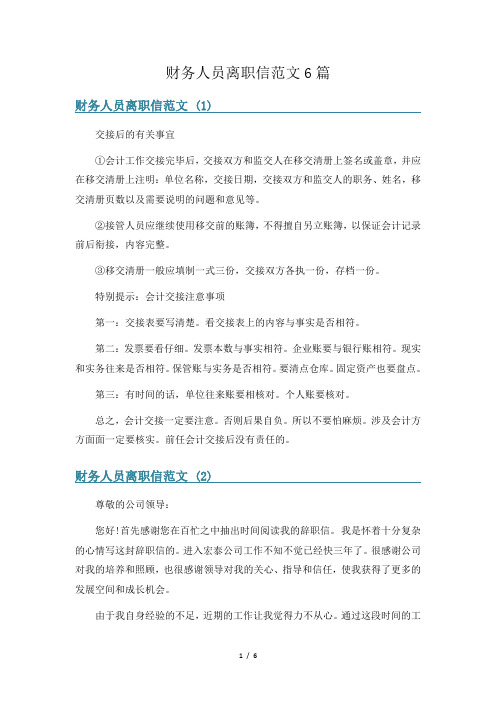 财务人员离职信范文6篇

财务人员离职信范文（1）

交接后的有关事宜

①会计工作交接完毕后，交接双方和监交人在移交清册上签名或盖章，并应在移交清册上注明：单位名称，交接日期，交接双方和监交人的职务、姓名，移交清册页数以及需要说明的问题和意见等。

②接管人员应继续使用移交前的账簿，不得擅自另立账簿，以保证会计记录前后衔接，内容完整。

③移交清册一般应填制一式三份，交接双方各执一份，存档一份。

特别提示：会计交接注意事项

第一：交接表要写清楚。看交接表上的内容与事实是否相符。

第二：发票要看仔细。发票本数与事实相符。企业账要与银行账相符。现实和实务往来是否相符。保管账与实务是否相符。要清点仓库。固定资产也要盘点。

第三：有时间的话，单位往来账要相核对。个人账要核对。

总之，会计交接一定要注意。否则后果自负。所以不要怕麻烦。涉及会计方方面面一定要核实。前任会计交接后没有责任的。

财务人员离职信范文（2）

尊敬的公司领导：

您好！首先感谢您在百忙之中抽出时间阅读我的辞职信。我是怀着十分复杂的心情写这封辞职信的。进入宏泰公司工作不知不觉已经快三年了。很感谢公司对我的培养和照顾，也很感谢领导对我的关心、指导和信任，使我获得了更多的发展空间和成长机会。

由于我自身经验的不足，近期的工作让我觉得力不从心。通过这段时间的工

1 / 6